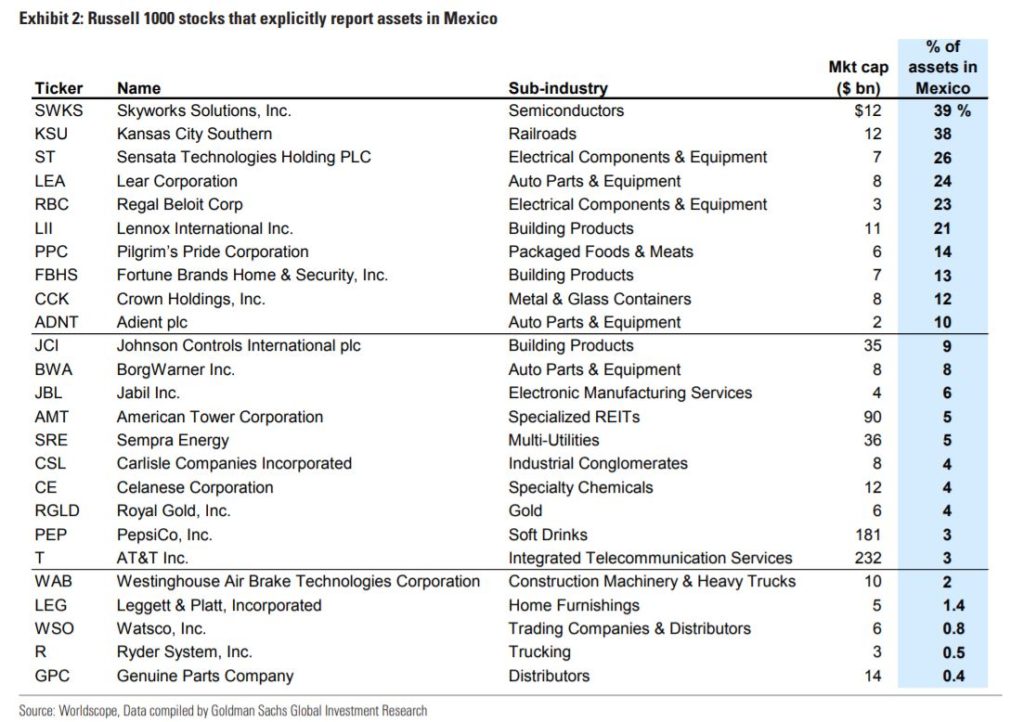 Exhibit 2: Russell 1000 stocks that explicitly report assets in Mexico

| Ticker | Name | Sub-industry | Mkt cap ($ bn) | % of assets in Mexico |
|---|---|---|---|---|
| SWKS | Skyworks Solutions, Inc. | Semiconductors | $12 | 39 % |
| KSU | Kansas City Southern | Railroads | 12 | 38 |
| ST | Sensata Technologies Holding PLC | Electrical Components & Equipment | 7 | 26 |
| LEA | Lear Corporation | Auto Parts & Equipment | 8 | 24 |
| RBC | Regal Beloit Corp | Electrical Components & Equipment | 3 | 23 |
| LII | Lennox International Inc. | Building Products | 11 | 21 |
| PPC | Pilgrim's Pride Corporation | Packaged Foods & Meats | 6 | 14 |
| FBHS | Fortune Brands Home & Security, Inc. | Building Products | 7 | 13 |
| CCK | Crown Holdings, Inc. | Metal & Glass Containers | 8 | 12 |
| ADNT | Adient plc | Auto Parts & Equipment | 2 | 10 |
| JCI | Johnson Controls International plc | Building Products | 35 | 9 |
| BWA | BorgWarner Inc. | Auto Parts & Equipment | 8 | 8 |
| JBL | Jabil Inc. | Electronic Manufacturing Services | 4 | 6 |
| AMT | American Tower Corporation | Specialized REITs | 90 | 5 |
| SRE | Sempra Energy | Multi-Utilities | 36 | 5 |
| CSL | Carlisle Companies Incorporated | Industrial Conglomerates | 8 | 4 |
| CE | Celanese Corporation | Specialty Chemicals | 12 | 4 |
| RGLD | Royal Gold, Inc. | Gold | 6 | 4 |
| PEP | PepsiCo, Inc. | Soft Drinks | 181 | 3 |
| T | AT&T Inc. | Integrated Telecommunication Services | 232 | 3 |
| WAB | Westinghouse Air Brake Technologies Corporation | Construction Machinery & Heavy Trucks | 10 | 2 |
| LEG | Leggett & Platt, Incorporated | Home Furnishings | 5 | 1.4 |
| WSO | Watsco, Inc. | Trading Companies & Distributors | 6 | 0.8 |
| R | Ryder System, Inc. | Trucking | 3 | 0.5 |
| GPC | Genuine Parts Company | Distributors | 14 | 0.4 |

Source: Worldscope, Data compiled by Goldman Sachs Global Investment Research